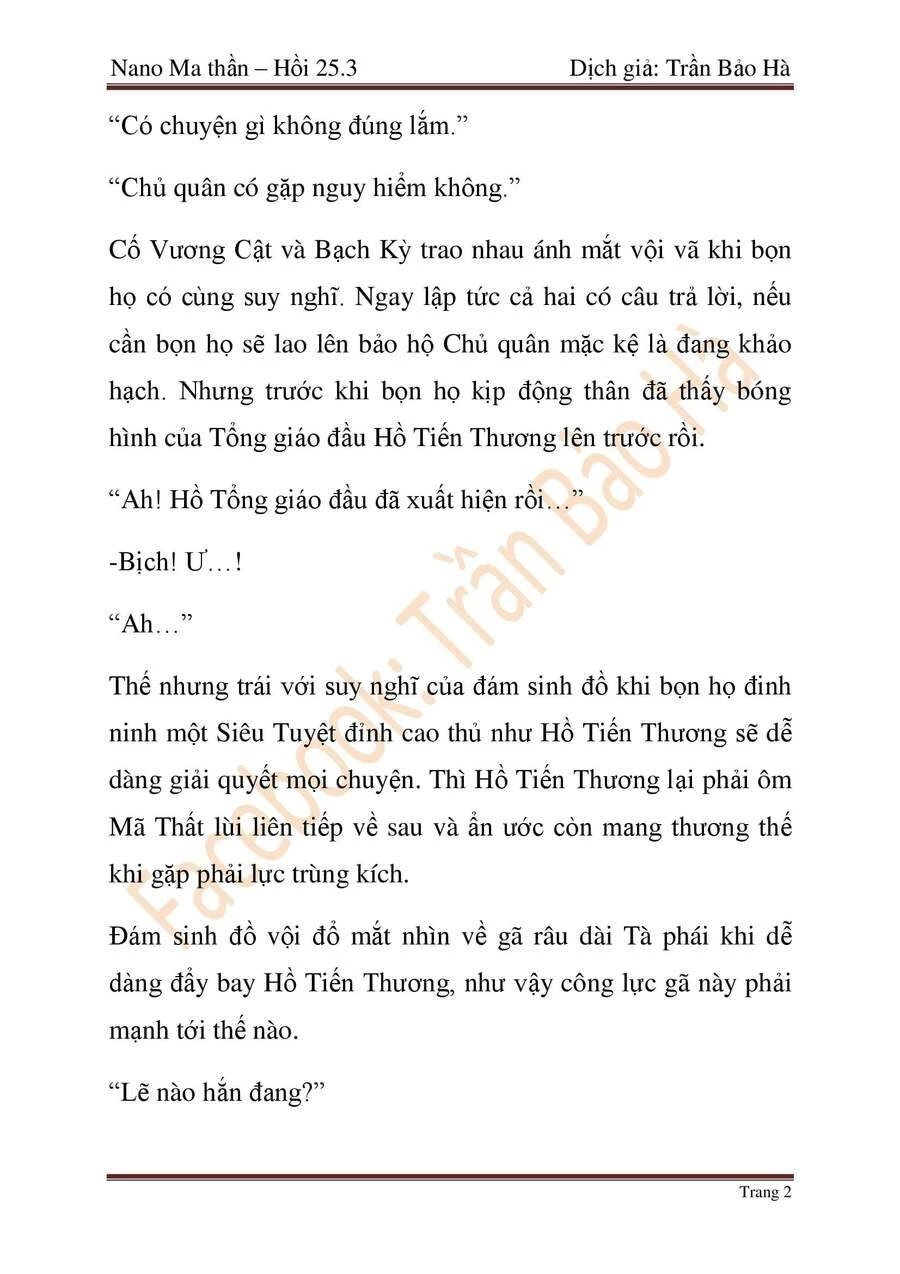 Nano Ma thần – Hồi 25.3 Dịch giả: Trần Bảo Hà

“Có chuyện gì không đúng lắm.”

“Chủ quân có gặp nguy hiểm không.”

Cố Vương Cật và Bạch Kỳ trao nhau ánh mắt vội vã khi bọn họ có cùng suy nghĩ. Ngay lập tức cả hai có câu trả lời, nếu cần bọn họ sẽ lao lên bảo hộ Chủ quân mặc kệ là đang khảo hạch. Nhưng trước khi bọn họ kịp động thân đã thấy bóng hình của Tổng giáo đầu Hồ Tiến Thương lên trước rồi.

“Ah! Hồ Tổng giáo đầu đã xuất hiện rồi…”

-Bịch! Ư…!

“Ah…”

Thế nhưng trái với suy nghĩ của đám sinh đồ khi bọn họ đinh ninh một Siêu Tuyệt đỉnh cao thủ như Hồ Tiến Thương sẽ dễ dàng giải quyết mọi chuyện. Thì Hồ Tiến Thương lại phải ôm Mã Thất lùi liên tiếp về sau và ẩn ước còn mang thương thế khi gặp phải lực trùng kích.

Đám sinh đồ vội đổ mắt nhìn về gã râu dài Tà phái khi dễ dàng đẩy bay Hồ Tiến Thương, như vậy công lực gã này phải mạnh tới thế nào.

“Lẽ nào hắn đang?”

Facebook: Trần Bảo Hà

Trang 2